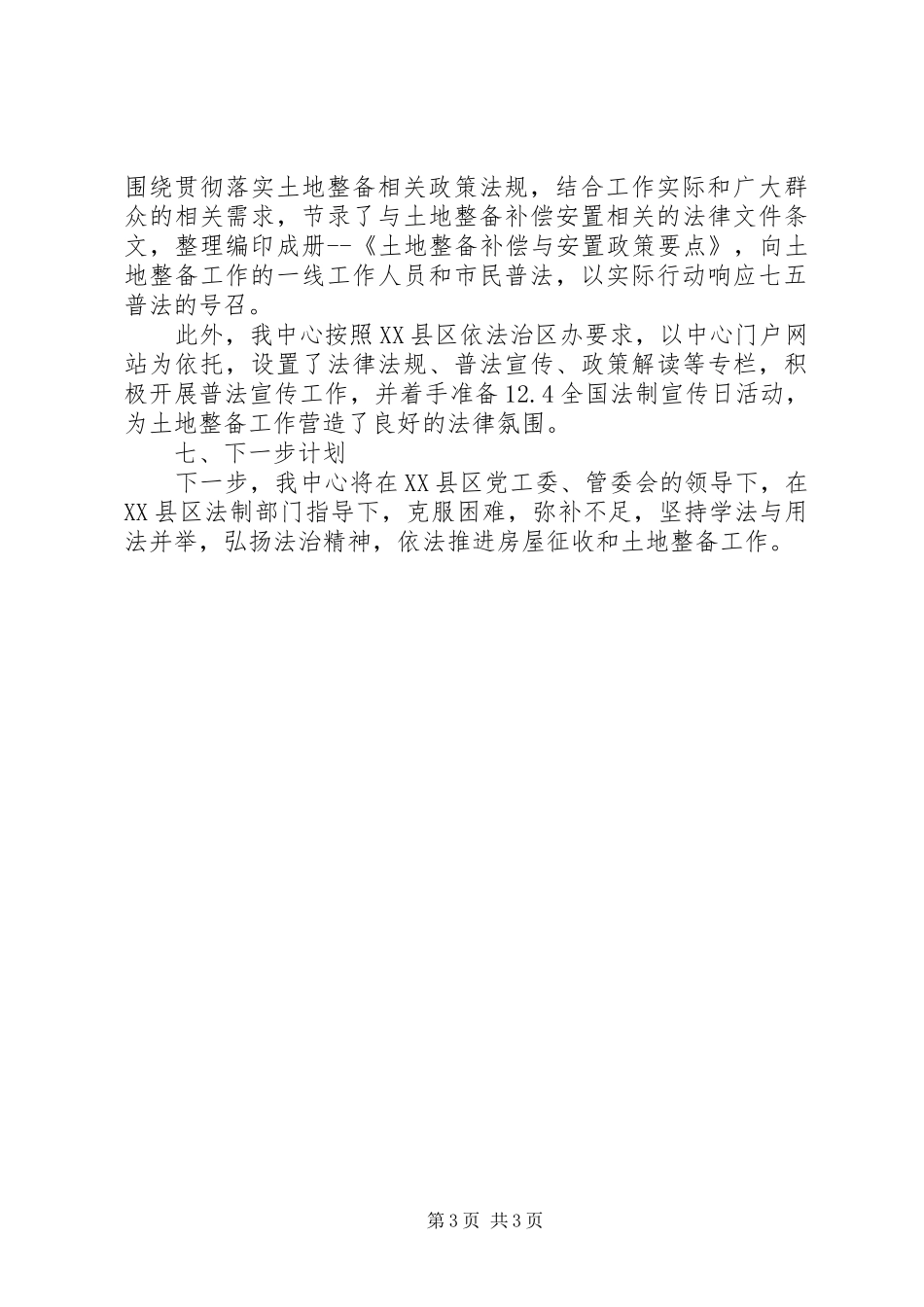 围绕贯彻落实土地整备相关政策法规，结合工作实际和广大群众的相关需求，节录了与土地整备补偿安置相关的法律文件条文，整理编印成册--《土地整备补偿与安置政策要点》，向土地整备工作的一线工作人员和市民普法，以实际行动响应七五普法的号召。

此外，我中心按照XX县区依法治区办要求，以中心门户网站为依托，设置了法律法规、普法宣传、政策解读等专栏，积极开展普法宣传工作，并着手准备12.4全国法制宣传日活动，为土地整备工作营造了良好的法律氛围。

七、下一步计划

下一步，我中心将在XX县区党工委、管委会的领导下，在XX县区法制部门指导下，克服困难，弥补不足，坚持学法与用法并举，弘扬法治精神，依法推进房屋征收和土地整备工作。

第3页 共3页